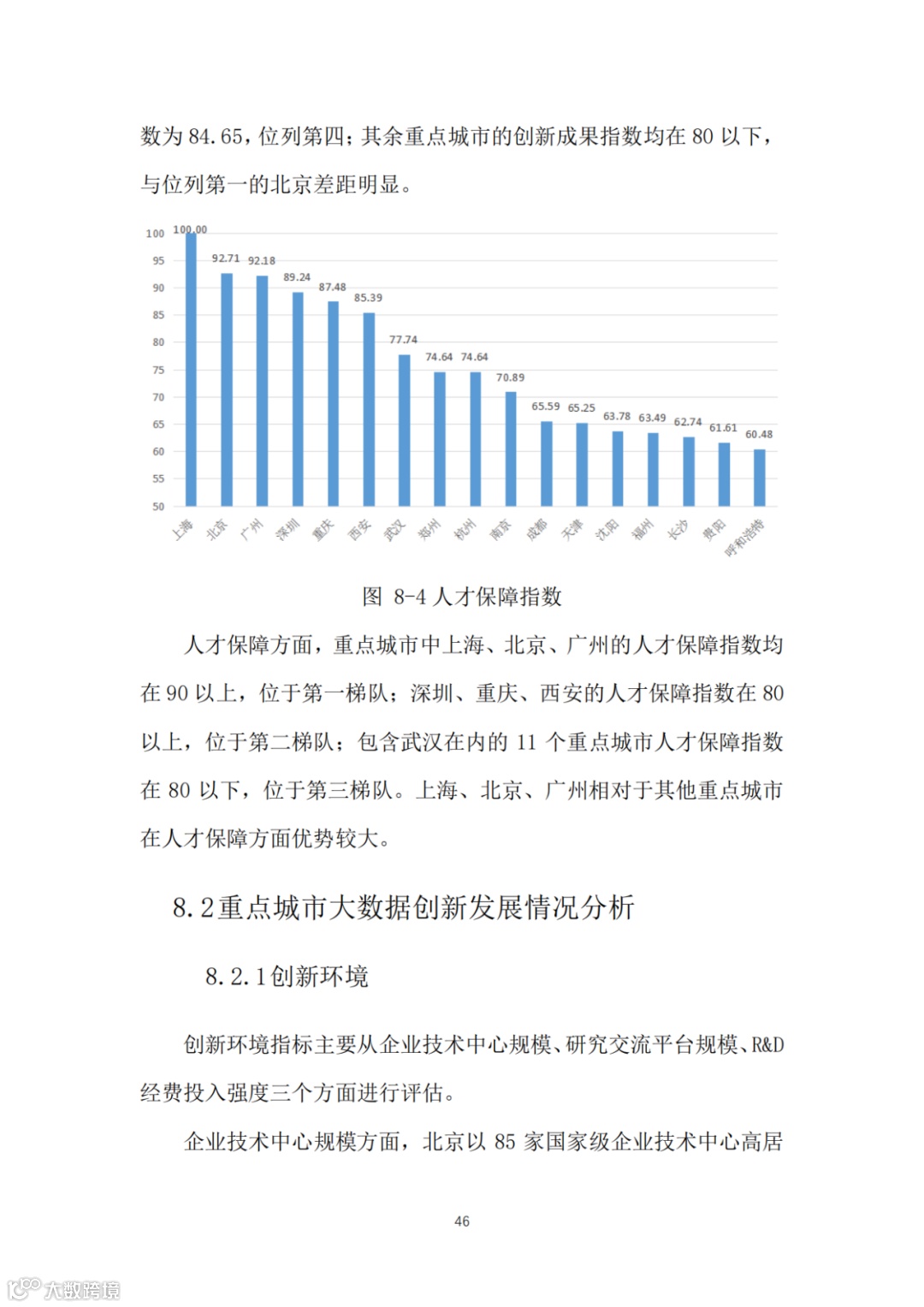 数为 84.65，位列第四；其余重点城市的创新成果指数均在 80 以下，与位列第一的北京差距明显。

100 95 90 85 80 75 70 65 60 55 50

100.00 92.71 92.18 89.24 87.48 85.39 77.74 74.64 74.64 70.89 65.59 65.25 63.78 63.49 62.74 61.61 60.48

上海 北京 广州 深圳 重庆 西安 武汉 郑州 杭州 南京 成都 天津 沈阳 福州 长沙 贵阳 呼和浩特

图 8-4 人才保障指数

人才保障方面，重点城市中上海、北京、广州的人才保障指数均在 90 以上，位于第一梯队；深圳、重庆、西安的人才保障指数在 80 以上，位于第二梯队；包含武汉在内的 11 个重点城市人才保障指数在 80 以下，位于第三梯队。上海、北京、广州相对于其他重点城市在人才保障方面优势较大。

8.2重点城市大数据创新发展情况分析

8.2.1创新环境

创新环境指标主要从企业技术中心规模、研究交流平台规模、R&D 经费投入强度三个方面进行评估。

企业技术中心规模方面，北京以 85 家国家级企业技术中心高居

46

大数跨境